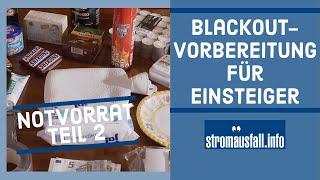 NOTVORRAT TEIL 2

BLACKOUT-VORBEREITUNG FÜR EINSTEIGER

stromausfall.info